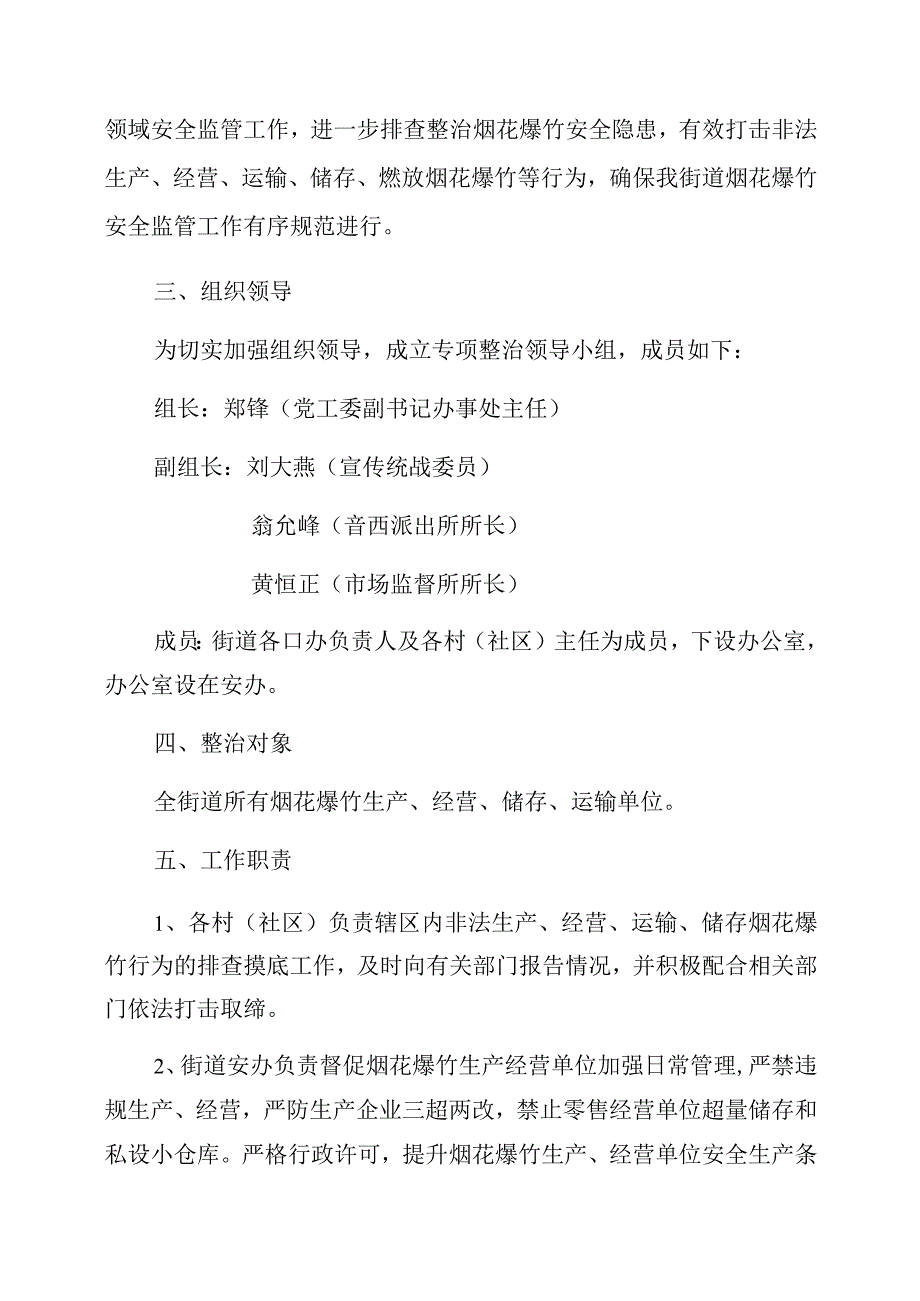 领域安全监管工作，进一步排查整治烟花爆竹安全隐患，有效打击非法生产、经营、运输、储存、燃放烟花爆竹等行为，确保我街道烟花爆竹安全监管工作有序规范进行。

三、组织领导

为切实加强组织领导，成立专项整治领导小组，成员如下：

组长：郑锋（党工委副书记办事处主任）

副组长：刘大燕（宣传统战委员）

翁允峰（音西派出所所长）

黄恒正（市场监督所所长）

成员：街道各口办负责人及各村（社区）主任为成员，下设办公室，办公室设在安办。

四、整治对象

全街道所有烟花爆竹生产、经营、储存、运输单位。

五、工作职责

1、各村（社区）负责辖区内非法生产、经营、运输、储存烟花爆竹行为的排查摸底工作，及时向有关部门报告情况，并积极配合相关部门依法打击取缔。

2、街道安办负责督促烟花爆竹生产经营单位加强日常管理，严禁违规生产、经营，严防生产企业三超两改，禁止零售经营单位超量储存和私设小仓库。严格行政许可，提升烟花爆竹生产、经营单位安全生产条